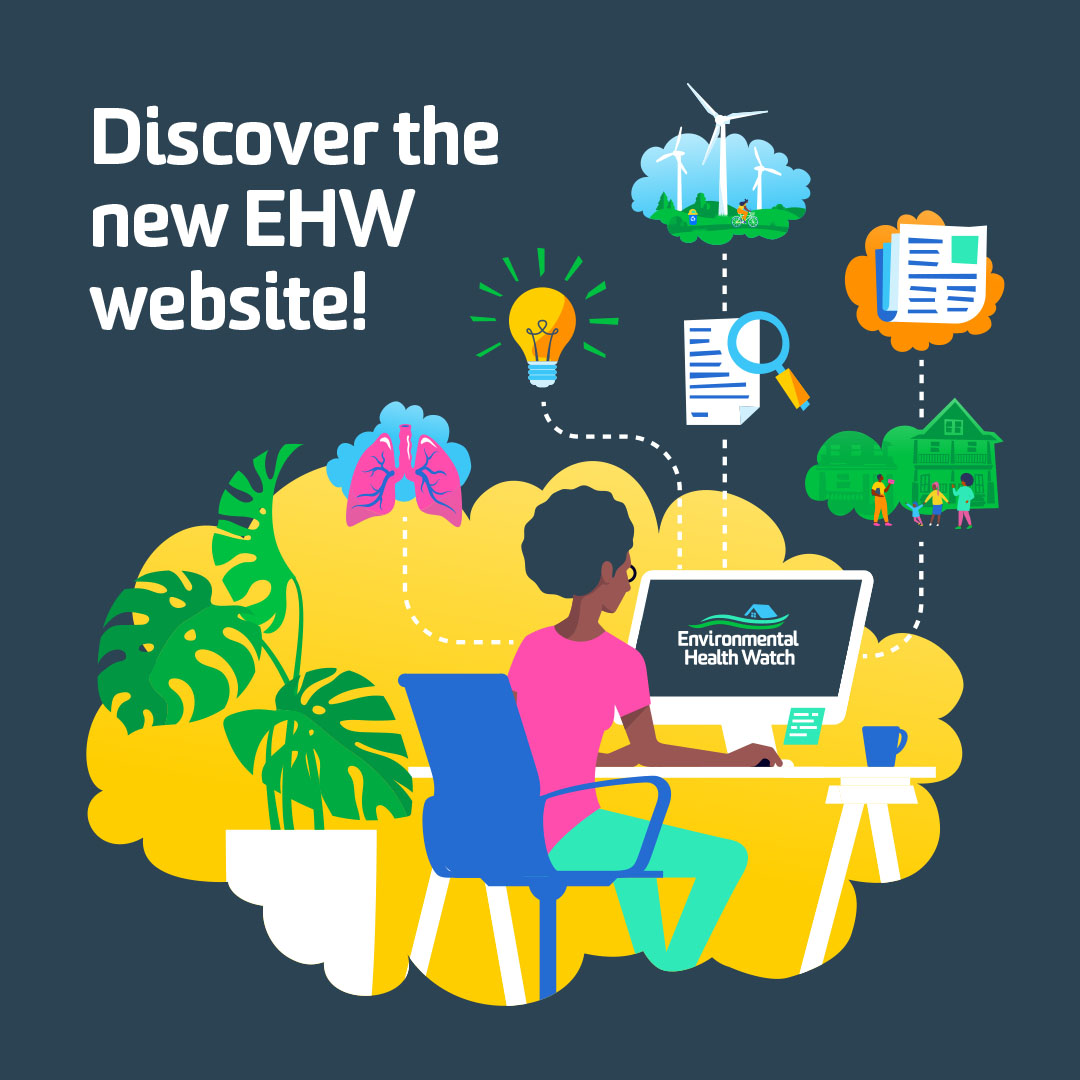 Discover the new EHW website!

Environmental Health Watch